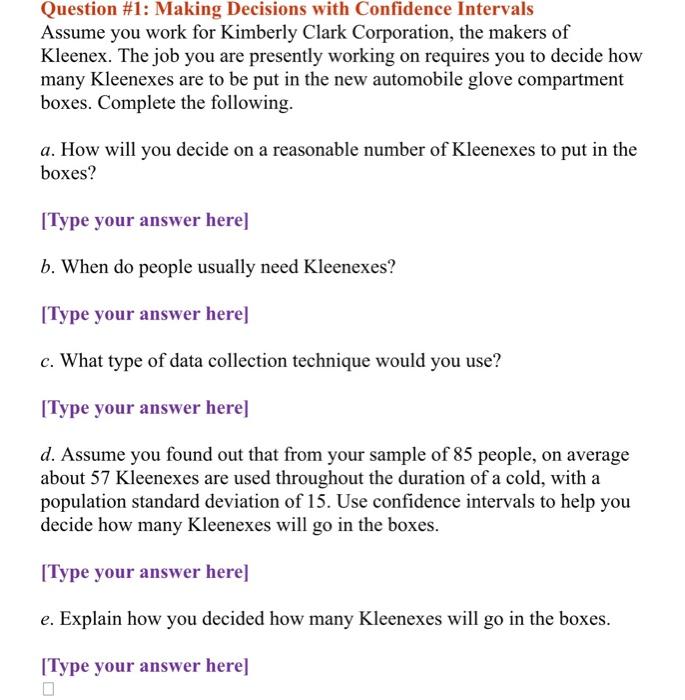 Question #1: Making Decisions with Confidence Intervals
Assume you work for Kimberly Clark Corporation, the makers of Kleenex. The job you are presently working on requires you to decide how many Kleenexes are to be put in the new automobile glove compartment boxes. Complete the following.

a. How will you decide on a reasonable number of Kleenexes to put in the boxes?

[Type your answer here]

b. When do people usually need Kleenexes?

[Type your answer here]

c. What type of data collection technique would you use?

[Type your answer here]

d. Assume you found out that from your sample of 85 people, on average about 57 Kleenexes are used throughout the duration of a cold, with a population standard deviation of 15. Use confidence intervals to help you decide how many Kleenexes will go in the boxes.

[Type your answer here]

e. Explain how you decided how many Kleenexes will go in the boxes.

[Type your answer here]